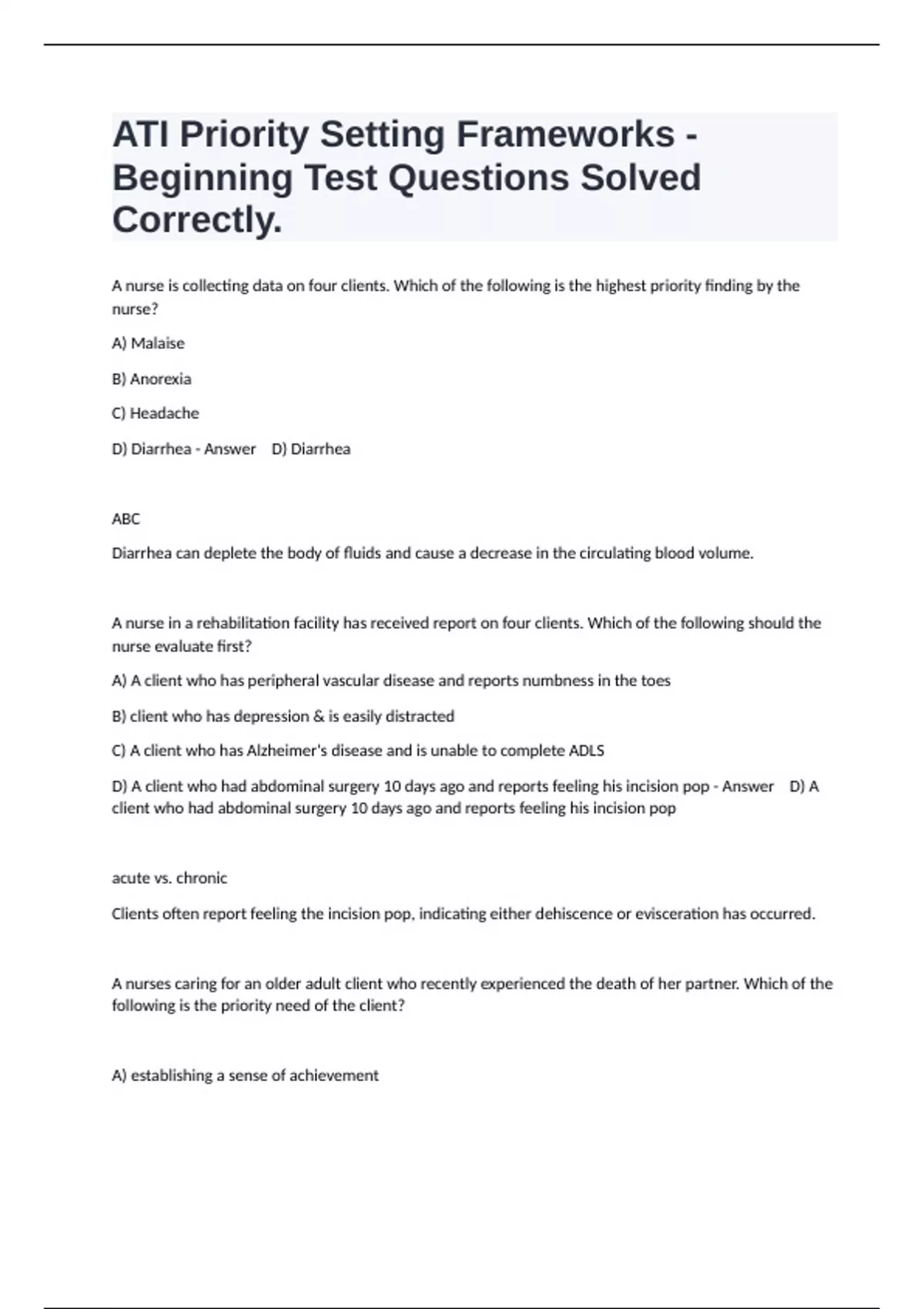 ATI Priority Setting Frameworks - Beginning Test Questions Solved Correctly.

A nurse is collecting data on four clients. Which of the following is the highest priority finding by the nurse?

A) Malaise

B) Anorexia

C) Headache

D) Diarrhea - Answer D) Diarrhea

ABC

Diarrhea can deplete the body of fluids and cause a decrease in the circulating blood volume.

A nurse in a rehabilitation facility has received report on four clients. Which of the following should the nurse evaluate first?

A) A client who has peripheral vascular disease and reports numbness in the toes

B) client who has depression & is easily distracted

C) A client who has Alzheimer's disease and is unable to complete ADLS

D) A client who had abdominal surgery 10 days ago and reports feeling his incision pop - Answer D) A client who had abdominal surgery 10 days ago and reports feeling his incision pop

acute vs. chronic

Clients often report feeling the incision pop, indicating either dehiscence or evisceration has occurred.

A nurses caring for an older adult client who recently experienced the death of her partner. Which of the following is the priority need of the client?

A) establishing a sense of achievement